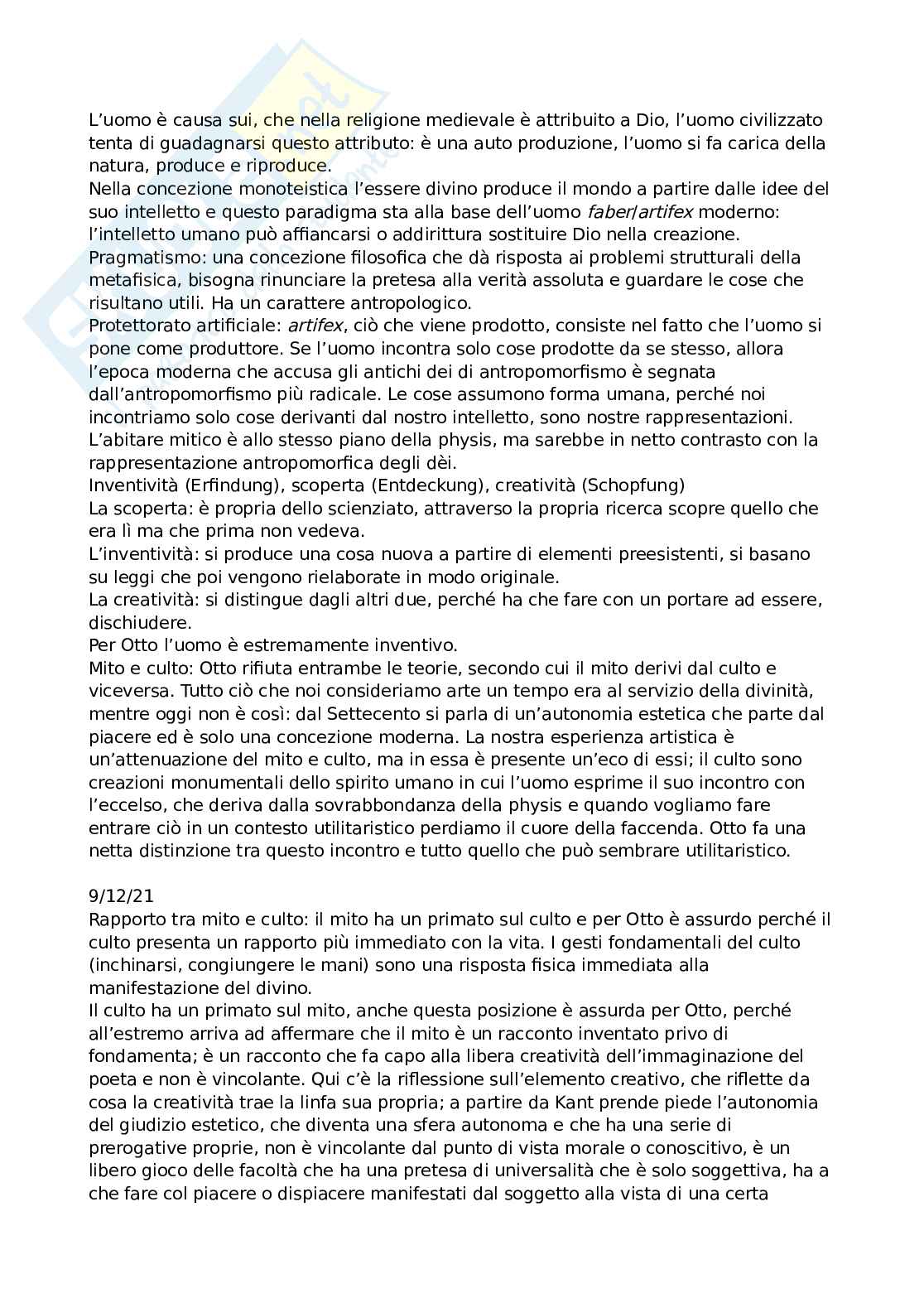 L'uomo è causa sui, che nella religione medievale è attribuito a Dio, l'uomo civilizzato tenta di guadagnarsi questo attributo: è una auto produzione, l'uomo si fa carica della natura, produce e riproduce.
Nella concezione monoteistica l'essere divino produce il mondo a partire dalle idee del suo intelletto e questo paradigma sta alla base dell'uomo faber/artifex moderno: l'intelletto umano può affiancarsi o addirittura sostituire Dio nella creazione.
Pragmatismo: una concezione filosofica che dà risposta ai problemi strutturali della metafisica, bisogna rinunciare la pretesa alla verità assoluta e guardare le cose che risultano utili. Ha un carattere antropologico.
Protettorato artificiale: artifex, ciò che viene prodotto, consiste nel fatto che l'uomo si pone come produttore. Se l'uomo incontra solo cose prodotte da se stesso, allora l'epoca moderna che accusa gli antichi dei di antropomorfismo è segnata dall'antropomorfismo più radicale. Le cose assumono forma umana, perché noi incontriamo solo cose derivanti dal nostro intelletto, sono nostre rappresentazioni.
L'abitare mitico è allo stesso piano della physis, ma sarebbe in netto contrasto con la rappresentazione antropomorfica degli dèi.
Inventività (Erfindung), scoperta (Entdeckung), creatività (Schopfung)
La scoperta: è propria dello scienziato, attraverso la propria ricerca scopre quello che era lì ma che prima non vedeva.
L'inventività: si produce una cosa nuova a partire di elementi preesistenti, si basano su leggi che poi vengono rielaborate in modo originale.
La creatività: si distingue dagli altri due, perché ha che fare con un portare ad essere, dischiudere.
Per Otto l'uomo è estremamente inventivo.
Mito e culto: Otto rifiuta entrambe le teorie, secondo cui il mito derivi dal culto e viceversa. Tutto ciò che noi consideriamo arte un tempo era al servizio della divinità, mentre oggi non è così: dal Settecento si parla di un'autonomia estetica che parte dal piacere ed è solo una concezione moderna. La nostra esperienza artistica è un'attenuazione del mito e culto, ma in essa è presente un'eco di essi; il culto sono creazioni monumentali dello spirito umano in cui l'uomo esprime il suo incontro con l'eccelso, che deriva dalla sovrabbondanza della physis e quando vogliamo fare entrare ciò in un contesto utilitaristico perdiamo il cuore della faccenda. Otto fa una netta distinzione tra questo incontro e tutto quello che può sembrare utilitaristico.

9/12/21
Rapporto tra mito e culto: il mito ha un primato sul culto e per Otto è assurdo perché il culto presenta un rapporto più immediato con la vita. I gesti fondamentali del culto (inchinarsi, congiungere le mani) sono una risposta fisica immediata alla manifestazione del divino.
Il culto ha un primato sul mito, anche questa posizione è assurda per Otto, perché all'estremo arriva ad affermare che il mito è un racconto inventato privo di fondamenta; è un racconto che fa capo alla libera creatività dell'immaginazione del poeta e non è vincolante. Qui c'è la riflessione sull'elemento creativo, che riflette da cosa la creatività trae la linfa sua propria; a partire da Kant prende piede l'autonomia del giudizio estetico, che diventa una sfera autonoma e che ha una serie di prerogative proprie, non è vincolante dal punto di vista morale o conoscitivo, è un libero gioco delle facoltà che ha una pretesa di universalità che è solo soggettiva, ha a che fare col piacere o dispiacere manifestati dal soggetto alla vista di una certa